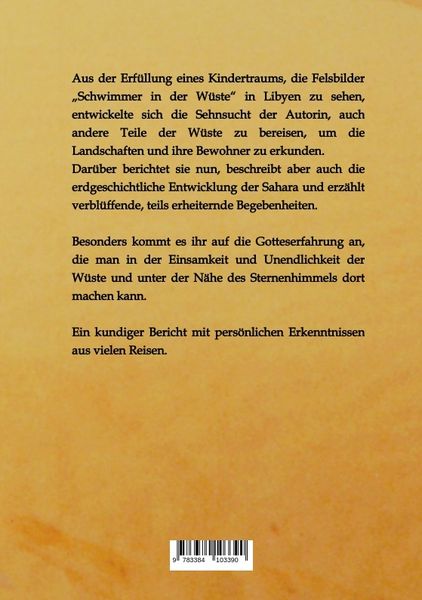 Aus der Erfüllung eines Kindertraums, die Felsbilder „Schwimmer in der Wüste" in Libyen zu sehen, entwickelte sich die Sehnsucht der Autorin, auch andere Teile der Wüste zu bereisen, um die Landschaften und ihre Bewohner zu erkunden.
Darüber berichtet sie nun, beschreibt aber auch die erdgeschichtliche Entwicklung der Sahara und erzählt verblüffende, teils erheiternde Begebenheiten.

Besonders kommt es ihr auf die Gotteserfahrung an, die man in der Einsamkeit und Unendlichkeit der Wüste und unter der Nähe des Sternenhimmels dort machen kann.

Ein kundiger Bericht mit persönlichen Erkenntnissen aus vielen Reisen.

9 783384 103390